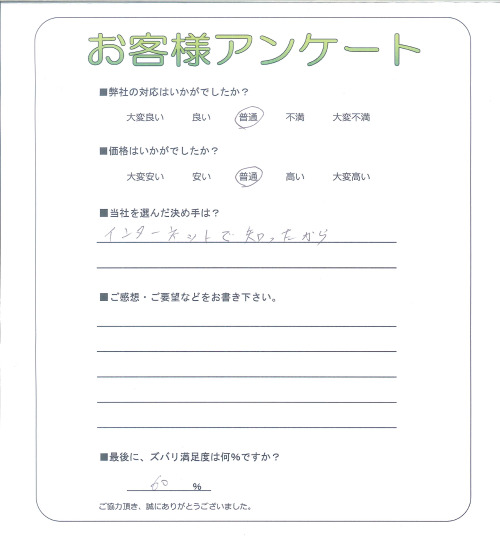 お客様アンケート

■弊社の対応はいかがでしたか？

大変良い　良い　普通　不満　大変不満

■価格はいかがでしたか？

大変安い　安い　普通　高い　大変高い

■当社を選んだ決め手は？

インターネットで知ったから

■ご感想・ご要望などをお書き下さい。

■最後に、ズバリ満足度は何%ですか？

60 %

ご協力頂き、誠にありがとうございました。